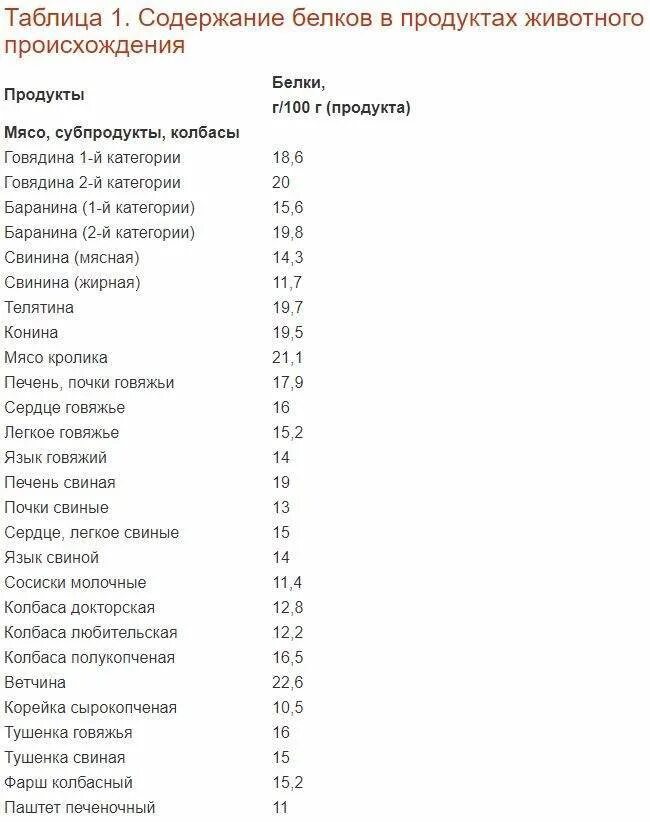 Таблица 1. Содержание белков в продуктах животного происхождения

| Продукты | Белки, г/100 г (продукта) |
|---|---|
| **Мясо, субпродукты, колбасы** | |
| Говядина 1-й категории | 18,6 |
| Говядина 2-й категории | 20 |
| Баранина (1-й категории) | 15,6 |
| Баранина (2-й категории) | 19,8 |
| Свинина (мясная) | 14,3 |
| Свинина (жирная) | 11,7 |
| Телятина | 19,7 |
| Конина | 19,5 |
| Мясо кролика | 21,1 |
| Печень, почки говяжьи | 17,9 |
| Сердце говяжье | 16 |
| Легкое говяжье | 15,2 |
| Язык говяжий | 14 |
| Печень свиная | 19 |
| Почки свиные | 13 |
| Сердце, легкое свиные | 15 |
| Язык свиной | 14 |
| Сосиски молочные | 11,4 |
| Колбаса докторская | 12,8 |
| Колбаса любительская | 12,2 |
| Колбаса полукопченая | 16,5 |
| Ветчина | 22,6 |
| Корейка сырокопченая | 10,5 |
| Тушенка говяжья | 16 |
| Тушенка свиная | 15 |
| Фарш колбасный | 15,2 |
| Паштет печеночный | 11 |